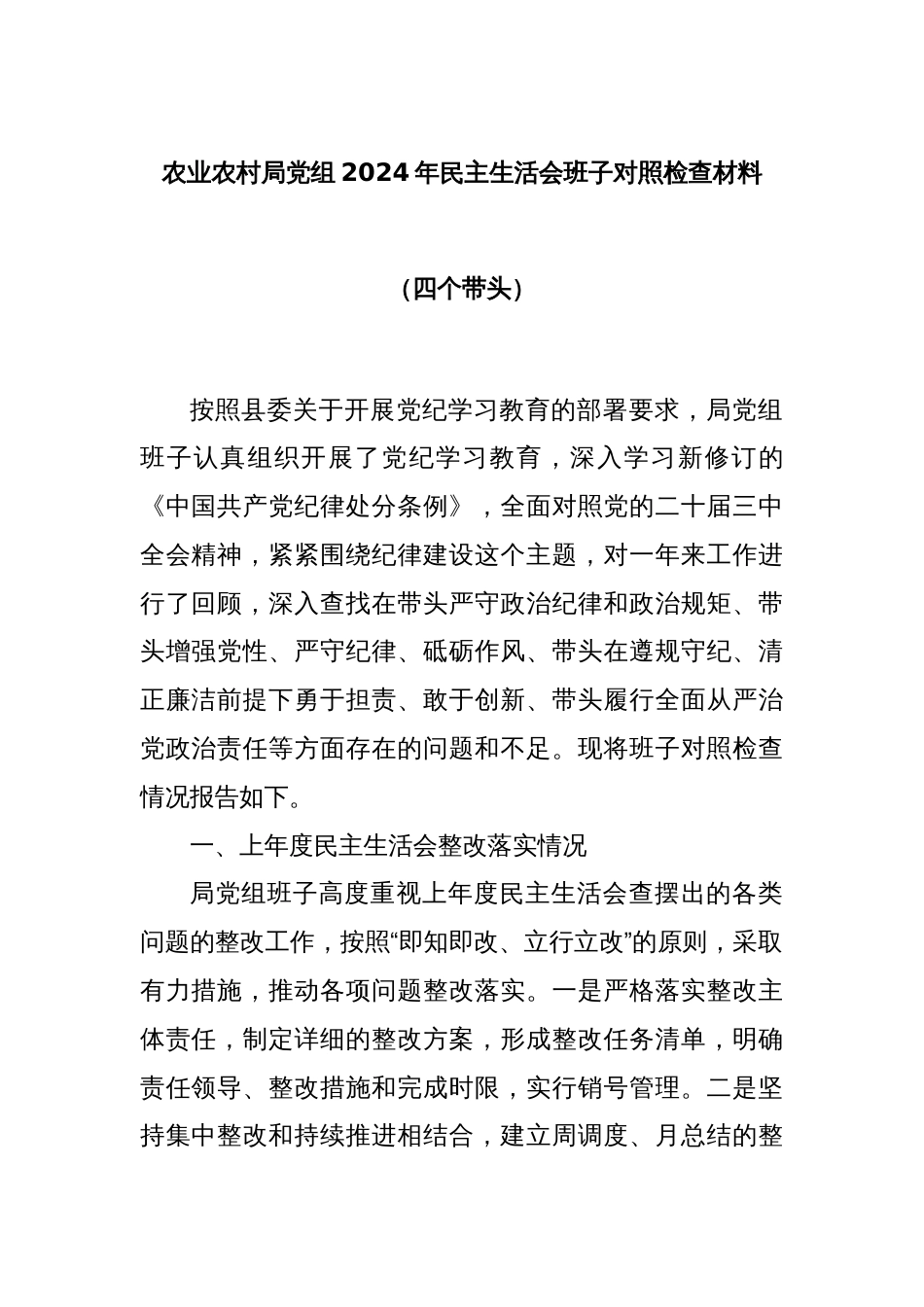 农业农村局党组 2024 年民主生活会班子对照检查材料

（四个带头）

按照县委关于开展党纪学习教育的部署要求，局党组班子认真组织开展了党纪学习教育，深入学习新修订的《中国共产党纪律处分条例》，全面对照党的二十届三中全会精神，紧紧围绕纪律建设这个主题，对一年来工作进行了回顾，深入查找在带头严守政治纪律和政治规矩、带头增强党性、严守纪律、砥砺作风、带头在遵规守纪、清正廉洁前提下勇于担责、敢于创新、带头履行全面从严治党政治责任等方面存在的问题和不足。现将班子对照检查情况报告如下。

一、上年度民主生活会整改落实情况

局党组班子高度重视上年度民主生活会查摆出的各类问题的整改工作，按照“即知即改、立行立改”的原则，采取有力措施，推动各项问题整改落实。一是严格落实整改主体责任，制定详细的整改方案，形成整改任务清单，明确责任领导、整改措施和完成时限，实行销号管理。二是坚持集中整改和持续推进相结合，建立周调度、月总结的整